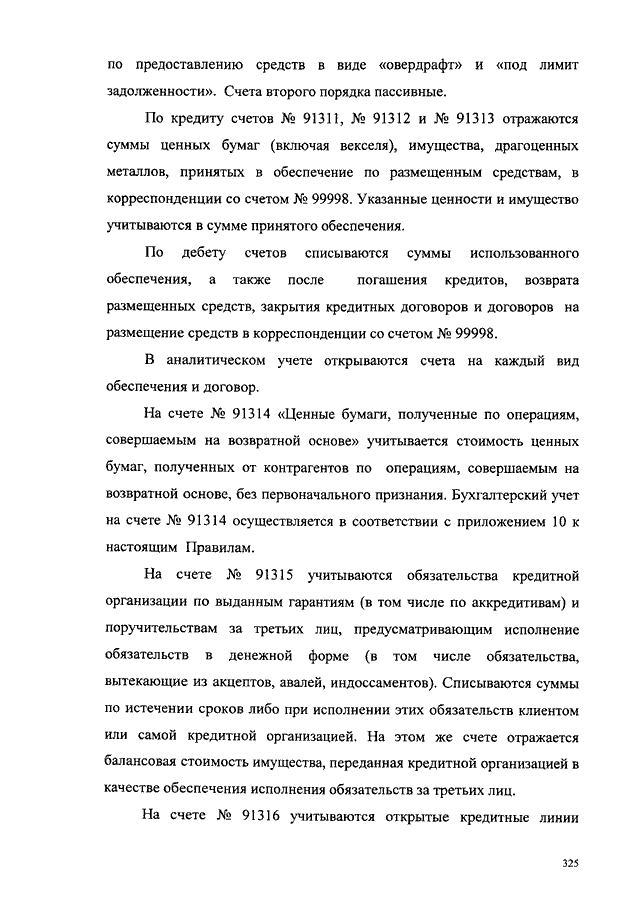 по предоставлению средств в виде «овердрафт» и «под лимит задолженности». Счета второго порядка пассивные.

По кредиту счетов № 91311, № 91312 и № 91313 отражаются суммы ценных бумаг (включая векселя), имущества, драгоценных металлов, принятых в обеспечение по размещенным средствам, в корреспонденции со счетом № 99998. Указанные ценности и имущество учитываются в сумме принятого обеспечения.

По дебету счетов списываются суммы использованного обеспечения, а также после погашения кредитов, возврата размещенных средств, закрытия кредитных договоров и договоров на размещение средств в корреспонденции со счетом № 99998.

В аналитическом учете открываются счета на каждый вид обеспечения и договор.

На счете № 91314 «Ценные бумаги, полученные по операциям, совершаемым на возвратной основе» учитывается стоимость ценных бумаг, полученных от контрагентов по операциям, совершаемым на возвратной основе, без первоначального признания. Бухгалтерский учет на счете № 91314 осуществляется в соответствии с приложением 10 к настоящим Правилам.

На счете № 91315 учитываются обязательства кредитной организации по выданным гарантиям (в том числе по аккредитивам) и поручительствам за третьих лиц, предусматривающим исполнение обязательств в денежной форме (в том числе обязательства, вытекающие из акцептов, авалей, индоссаментов). Списываются суммы по истечении сроков либо при исполнении этих обязательств клиентом или самой кредитной организацией. На этом же счете отражается балансовая стоимость имущества, переданная кредитной организацией в качестве обеспечения исполнения обязательств за третьих лиц.

На счете № 91316 учитываются открытые кредитные линии

325